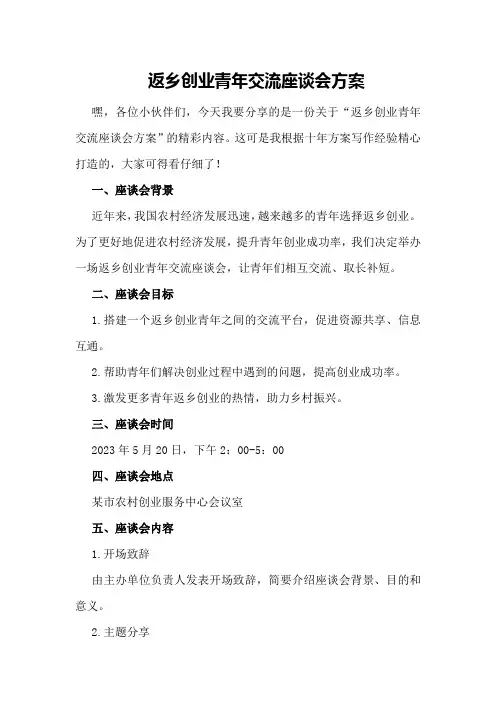 返乡创业青年交流座谈会方案

嘿，各位小伙伴们，今天我要分享的是一份关于“返乡创业青年交流座谈会方案”的精彩内容。这可是我根据十年方案写作经验精心打造的，大家可得看仔细了！

一、座谈会背景

近年来，我国农村经济发展迅速，越来越多的青年选择返乡创业。为了更好地促进农村经济发展，提升青年创业成功率，我们决定举办一场返乡创业青年交流座谈会，让青年们相互交流、取长补短。

二、座谈会目标

1.搭建一个返乡创业青年之间的交流平台，促进资源共享、信息互通。

2.帮助青年们解决创业过程中遇到的问题，提高创业成功率。

3.激发更多青年返乡创业的热情，助力乡村振兴。

三、座谈会时间

2023年5月20日，下午2：00-5：00

四、座谈会地点

某市农村创业服务中心会议室

五、座谈会内容

1.开场致辞

由主办单位负责人发表开场致辞，简要介绍座谈会背景、目的和意义。

2.主题分享